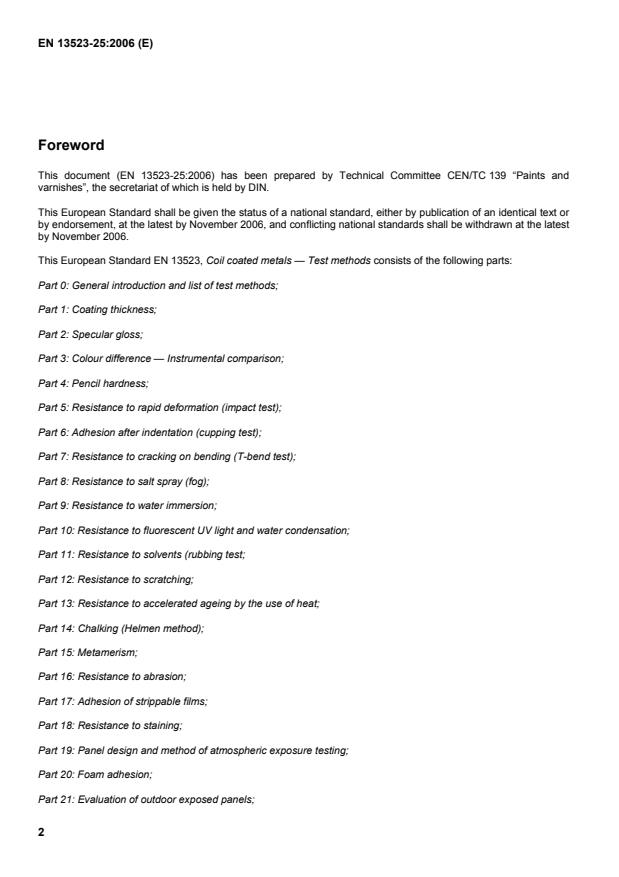 EN 13523-25:2006 (E)

Foreword

This document (EN 13523-25:2006) has been prepared by Technical Committee CEN/TC 139 "Paints and varnishes", the secretariat of which is held by DIN.

This European Standard shall be given the status of a national standard, either by publication of an identical text or by endorsement, at the latest by November 2006, and conflicting national standards shall be withdrawn at the latest by November 2006.

This European Standard EN 13523, Coil coated metals — Test methods consists of the following parts:

Part 0: General introduction and list of test methods;

Part 1: Coating thickness;

Part 2: Specular gloss;

Part 3: Colour difference — Instrumental comparison;

Part 4: Pencil hardness;

Part 5: Resistance to rapid deformation (impact test);

Part 6: Adhesion after indentation (cupping test);

Part 7: Resistance to cracking on bending (T-bend test);

Part 8: Resistance to salt spray (fog);

Part 9: Resistance to water immersion;

Part 10: Resistance to fluorescent UV light and water condensation;

Part 11: Resistance to solvents (rubbing test;

Part 12: Resistance to scratching;

Part 13: Resistance to accelerated ageing by the use of heat;

Part 14: Chalking (Helmen method);

Part 15: Metamerism;

Part 16: Resistance to abrasion;

Part 17: Adhesion of strippable films;

Part 18: Resistance to staining;

Part 19: Panel design and method of atmospheric exposure testing;

Part 20: Foam adhesion;

Part 21: Evaluation of outdoor exposed panels;

2